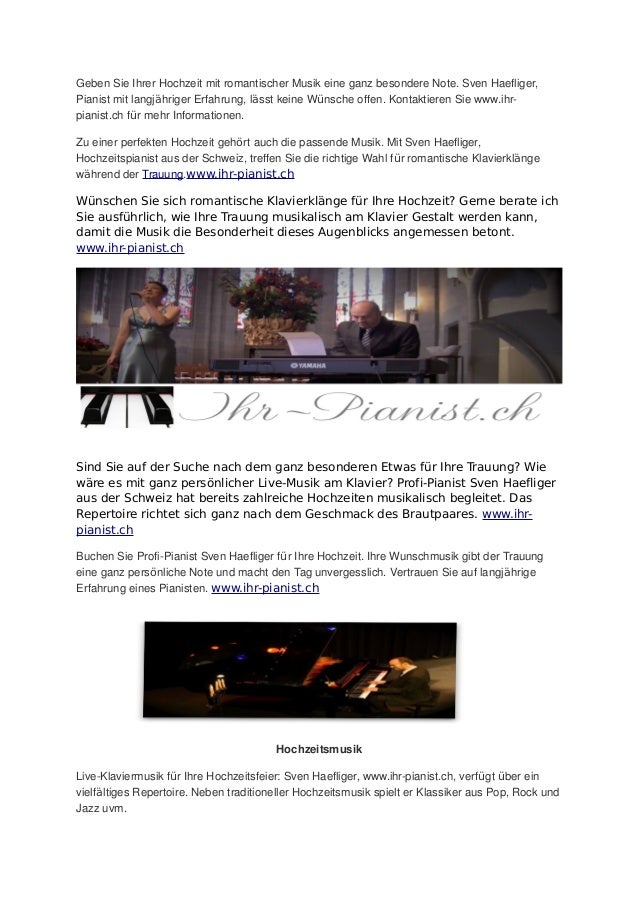 Geben Sie Ihrer Hochzeit mit romantischer Musik eine ganz besondere Note. Sven Haefliger, Pianist mit langjähriger Erfahrung, lässt keine Wünsche offen. Kontaktieren Sie www.ihr-pianist.ch für mehr Informationen.

Zu einer perfekten Hochzeit gehört auch die passende Musik. Mit Sven Haefliger, Hochzeitspianist aus der Schweiz, treffen Sie die richtige Wahl für romantische Klavierklänge während der Trauung.www.ihr-pianist.ch

Wünschen Sie sich romantische Klavierklänge für Ihre Hochzeit? Gerne berate ich Sie ausführlich, wie Ihre Trauung musikalisch am Klavier Gestalt werden kann, damit die Musik die Besonderheit dieses Augenblicks angemessen betont. www.ihr-pianist.ch

YAMAHA

Ihr-Pianist.ch

Sind Sie auf der Suche nach dem ganz besonderen Etwas für Ihre Trauung? Wie wäre es mit ganz persönlicher Live-Musik am Klavier? Profi-Pianist Sven Haefliger aus der Schweiz hat bereits zahlreiche Hochzeiten musikalisch begleitet. Das Repertoire richtet sich ganz nach dem Geschmack des Brautpaares. www.ihr-pianist.ch

Buchen Sie Profi-Pianist Sven Haefliger für Ihre Hochzeit. Ihre Wunschmusik gibt der Trauung eine ganz persönliche Note und macht den Tag unvergesslich. Vertrauen Sie auf langjährige Erfahrung eines Pianisten. www.ihr-pianist.ch

Hochzeitsmusik

Live-Klaviermusik für Ihre Hochzeitsfeier: Sven Haefliger, www.ihr-pianist.ch, verfügt über ein vielfältiges Repertoire. Neben traditioneller Hochzeitsmusik spielt er Klassiker aus Pop, Rock und Jazz uvm.